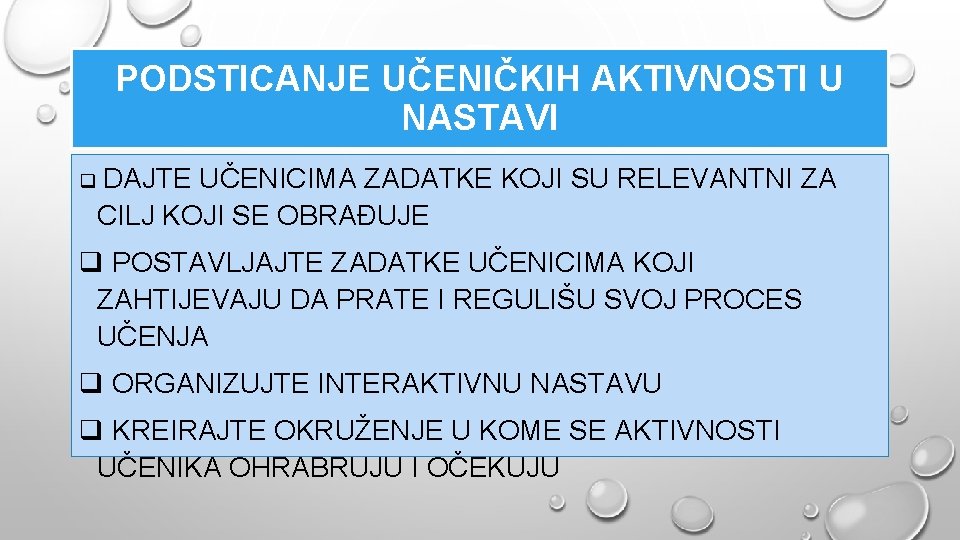 PODSTICANJE UČENIČKIH AKTIVNOSTI U NASTAVI

❑ DAJTE UČENICIMA ZADATKE KOJI SU RELEVANTNI ZA CILJ KOJI SE OBRAĐUJE

❑ POSTAVLJAJTE ZADATKE UČENICIMA KOJI ZAHTIJEVAJU DA PRATE I REGULIŠU SVOJ PROCES UČENJA

❑ ORGANIZUJTE INTERAKTIVNU NASTAVU

❑ KREIRAJTE OKRUŽENJE U KOME SE AKTIVNOSTI UČENIKA OHRABRUJU I OČEKUJU